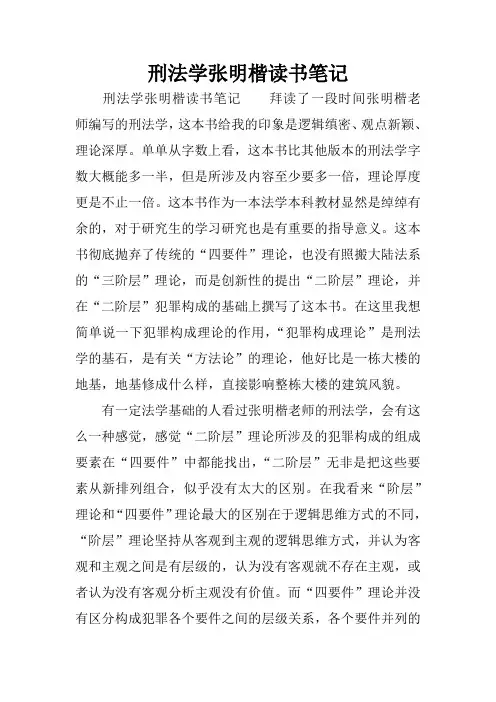 刑法学张明楷读书笔记

刑法学张明楷读书笔记　　拜读了一段时间张明楷老师编写的刑法学，这本书给我的印象是逻辑缜密、观点新颖、理论深厚。单单从字数上看，这本书比其他版本的刑法学字数大概能多一半，但是所涉及内容至少要多一倍，理论厚度更是不止一倍。这本书作为一本法学本科教材显然是绰绰有余的，对于研究生的学习研究也是有重要的指导意义。这本书彻底抛弃了传统的“四要件”理论，也没有照搬大陆法系的“三阶层”理论，而是创新性的提出“二阶层”理论，并在“二阶层”犯罪构成的基础上撰写了这本书。在这里我想简单说一下犯罪构成理论的作用，“犯罪构成理论”是刑法学的基石，是有关“方法论”的理论，他好比是一栋大楼的地基，地基修成什么样，直接影响整栋大楼的建筑风貌。

有一定法学基础的人看过张明楷老师的刑法学，会有这么一种感觉，感觉“二阶层”理论所涉及的犯罪构成的组成要素在“四要件”中都能找出，“二阶层”无非是把这些要素从新排列组合，似乎没有太大的区别。在我看来“阶层”理论和“四要件”理论最大的区别在于逻辑思维方式的不同，“阶层”理论坚持从客观到主观的逻辑思维方式，并认为客观和主观之间是有层级的，认为没有客观就不存在主观，或者认为没有客观分析主观没有价值。而“四要件”理论并没有区分构成犯罪各个要件之间的层级关系，各个要件并列的